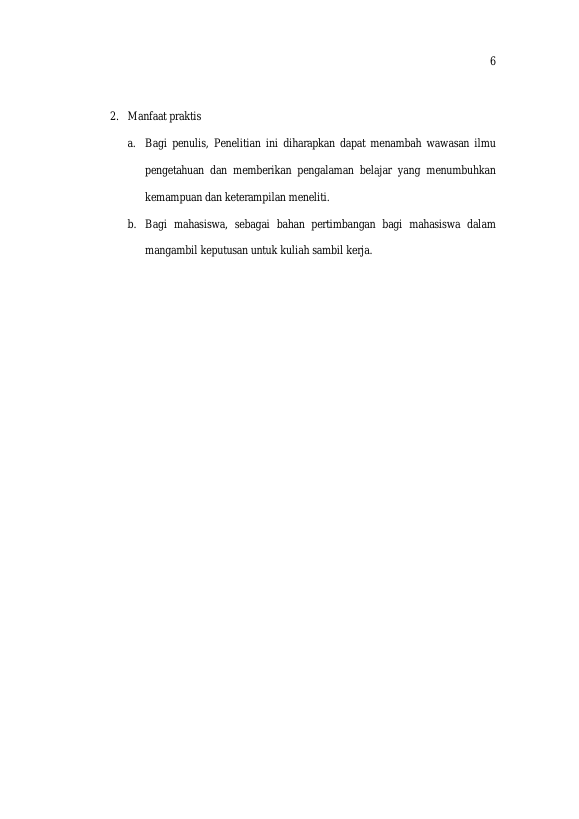 6

2. Manfaat praktis

a. Bagi penulis, Penelitian ini diharapkan dapat menambah wawasan ilmu pengetahuan dan memberikan pengalaman belajar yang menumbuhkan kemampuan dan keterampilan meneliti.

b. Bagi mahasiswa, sebagai bahan pertimbangan bagi mahasiswa dalam mangambil keputusan untuk kuliah sambil kerja.